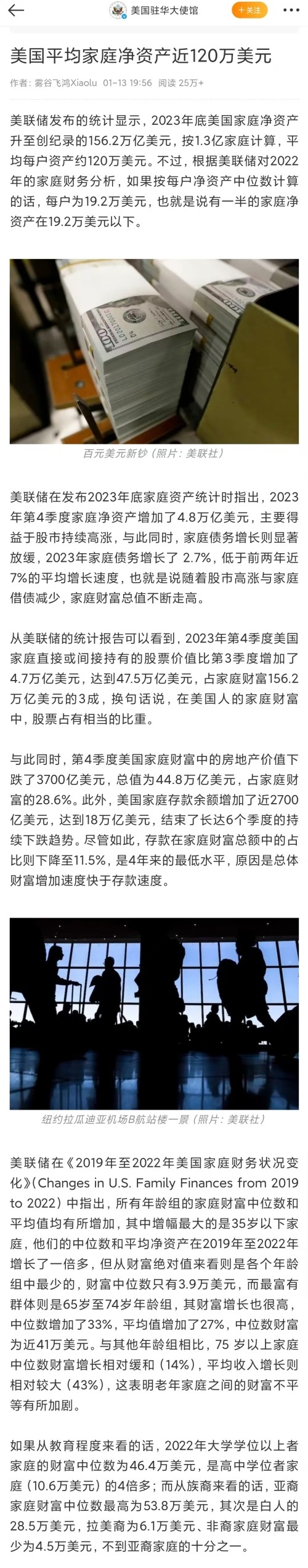 美国驻华大使馆
+关注

美国平均家庭净资产近120万美元

作者：雾谷飞鸿Xiaolu 01-13 19:56 阅读 25万+

美联储发布的统计显示，2023年底美国家庭净资产升至创纪录的156.2万亿美元，按1.3亿家庭计算，平均每户资产约120万美元。不过，根据美联储对2022年的家庭财务分析，如果按每户净资产中位数计算的话，每户为19.2万美元，也就是说有一半的家庭净资产在19.2万美元以下。

百元美元新钞（照片：美联社）

美联储在发布2023年底家庭资产统计时指出，2023年第4季度家庭净资产增加了4.8万亿美元，主要得益于股市持续高涨，与此同时，家庭债务增长则显著放缓，2023年家庭债务增长了 2.7%，低于前两年近7%的平均增长速度，也就是说随着股市高涨与家庭借债减少，家庭财富总值不断走高。

从美联储的统计报告可以看到，2023年第4季度美国家庭直接或间接持有的股票价值比第3季度增加了4.7万亿美元，达到47.5万亿美元，占家庭财富156.2万亿美元的3成，换句话说，在美国人的家庭财富中，股票占有相当的比重。

与此同时，第4季度美国家庭财富中的房地产价值下跌了3700亿美元，总值为44.8万亿美元，占家庭财富的28.6%。此外，美国家庭存款余额增加了近2700亿美元，达到18万亿美元，结束了长达6个季度的持续下跌趋势。尽管如此，存款在家庭财富总额中的占比则下降至11.5%，是4年来的最低水平，原因是总体财富增加速度快于存款速度。

纽约拉瓜迪亚机场B航站楼一景（照片：美联社）

美联储在《2019年至2022年美国家庭财务状况变化》(Changes in U.S. Family Finances from 2019 to 2022）中指出，所有年龄组的家庭财富中位数和平均值均有所增加，其中增幅最大的是35岁以下家庭，他们的中位数和平均净资产在2019年至2022年增长了一倍多，但从财富绝对值来看则是各个年龄组中最少的，财富中位数只有3.9万美元，而最富有群体则是65岁至74岁年龄组，其财富增长也很高，中位数增加了33%，平均值增加了27%，中位数财富为近41万美元。与其他年龄组相比，75 岁以上家庭中位数财富增长相对缓和（14%），平均收入增长则相对较大（43%），这表明老年家庭之间的财富不平等有所加剧。

如果从教育程度来看的话，2022年大学学位以上者家庭的财富中位数为46.4万美元，是高中学位者家庭（10.6万美元）的4倍多；而从族裔来看的话，亚裔家庭财富中位数最高为53.8万美元，其次是白人的28.5万美元，拉美裔为6.1万美元、非裔家庭财富最少为4.5万美元，不到亚裔家庭的十分之一。